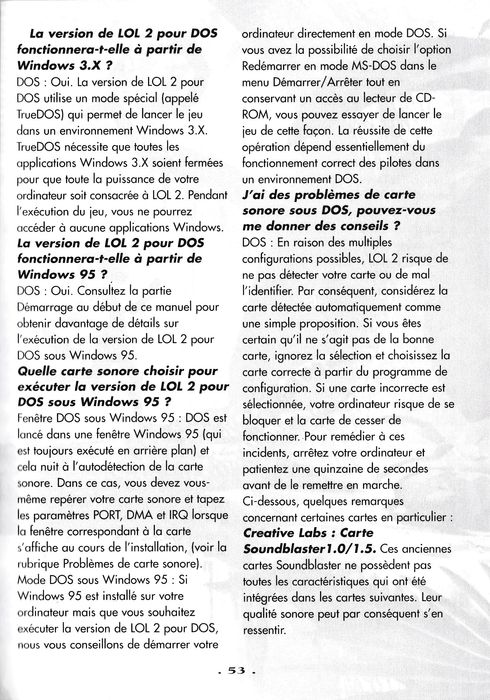 La version de LOL 2 pour DOS fonctionnera-t-elle à partir de Windows 3.X ?
DOS : Oui. La version de LOL 2 pour DOS utilise un mode spécial (appelé TrueDOS) qui permet de lancer le jeu dans un environnement Windows 3.X. TrueDOS nécessite que toutes les applications Windows 3.X soient fermées pour que toute la puissance de votre ordinateur soit consacrée à LOL 2. Pendant l'exécution du jeu, vous ne pourrez accéder à aucune applications Windows.

La version de LOL 2 pour DOS fonctionnera-t-elle à partir de Windows 95 ?
DOS : Oui. Consultez la partie Démarrage au début de ce manuel pour obtenir davantage de détails sur l'exécution de la version de LOL 2 pour DOS sous Windows 95.

Quelle carte sonore choisir pour exécuter la version de LOL 2 pour DOS sous Windows 95 ?
Fenêtre DOS sous Windows 95 : DOS est lancé dans une fenêtre Windows 95 (qui est toujours exécuté en arrière plan) et cela nuit à l'autodétection de la carte sonore. Dans ce cas, vous devez vous-même repérer votre carte sonore et tapez les paramètres PORT, DMA et IRQ lorsque la fenêtre correspondant à la carte s'affiche au cours de l'installation, (voir la rubrique Problèmes de carte sonore).
Mode DOS sous Windows 95 : Si Windows 95 est installé sur votre ordinateur mais que vous souhaitez exécuter la version de LOL 2 pour DOS, nous vous conseillons de démarrer votre ordinateur directement en mode DOS. Si vous avez la possibilité de choisir l'option Redémarrer en mode MS-DOS dans le menu Démarrer/Arrêter tout en conservant un accès au lecteur de CD-ROM, vous pouvez essayer de lancer le jeu de cette façon. La réussite de cette opération dépend essentiellement du fonctionnement correct des pilotes dans un environnement DOS.

J'ai des problèmes de carte sonore sous DOS, pouvez-vous me donner des conseils ?
DOS : En raison des multiples configurations possibles, LOL 2 risque de ne pas détecter votre carte ou de mal l'identifier. Par conséquent, considérez la carte détectée automatiquement comme une simple proposition. Si vous êtes certain qu'il ne s'agit pas de la bonne carte, ignorez la sélection et choisissez la carte correcte à partir du programme de configuration. Si une carte incorrecte est sélectionnée, votre ordinateur risque de se bloquer et la carte de cesser de fonctionner. Pour remédier à ces incidents, arrêtez votre ordinateur et patientez une quinzaine de secondes avant de le remettre en marche.
Ci-dessous, quelques remarques concernant certaines cartes en particulier :
Creative Labs : Carte Soundblaster1.0/1.5. Ces anciennes cartes Soundblaster ne possèdent pas toutes les caractéristiques qui ont été intégrées dans les cartes suivantes. Leur qualité sonore peut par conséquent s'en ressentir.

. 53 .